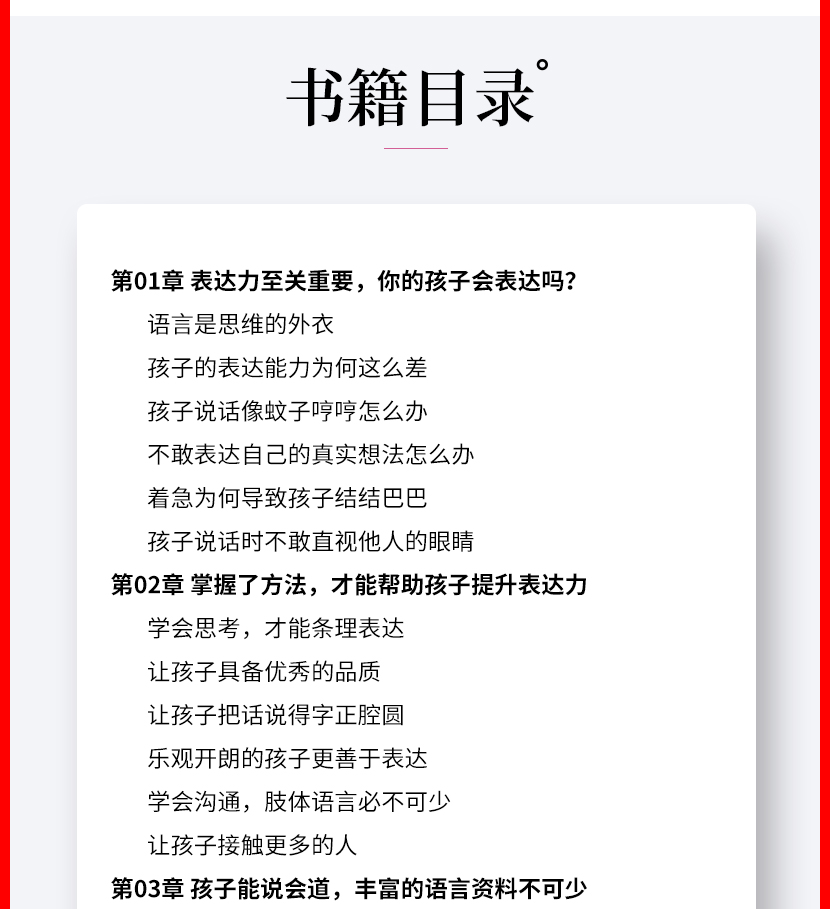 书籍目录°

第01章 表达力至关重要，你的孩子会表达吗？
语言是思维的外衣
孩子的表达能力为何这么差
孩子说话像蚊子哼哼怎么办
不敢表达自己的真实想法怎么办
着急为何导致孩子结结巴巴
孩子说话时不敢直视他人的眼睛
第02章 掌握了方法，才能帮助孩子提升表达力
学会思考，才能条理表达
让孩子具备优秀的品质
让孩子把话说得字正腔圆
乐观开朗的孩子更善于表达
学会沟通，肢体语言必不可少
让孩子接触更多的人
第03章 孩子能说会道，丰富的语言资料不可少